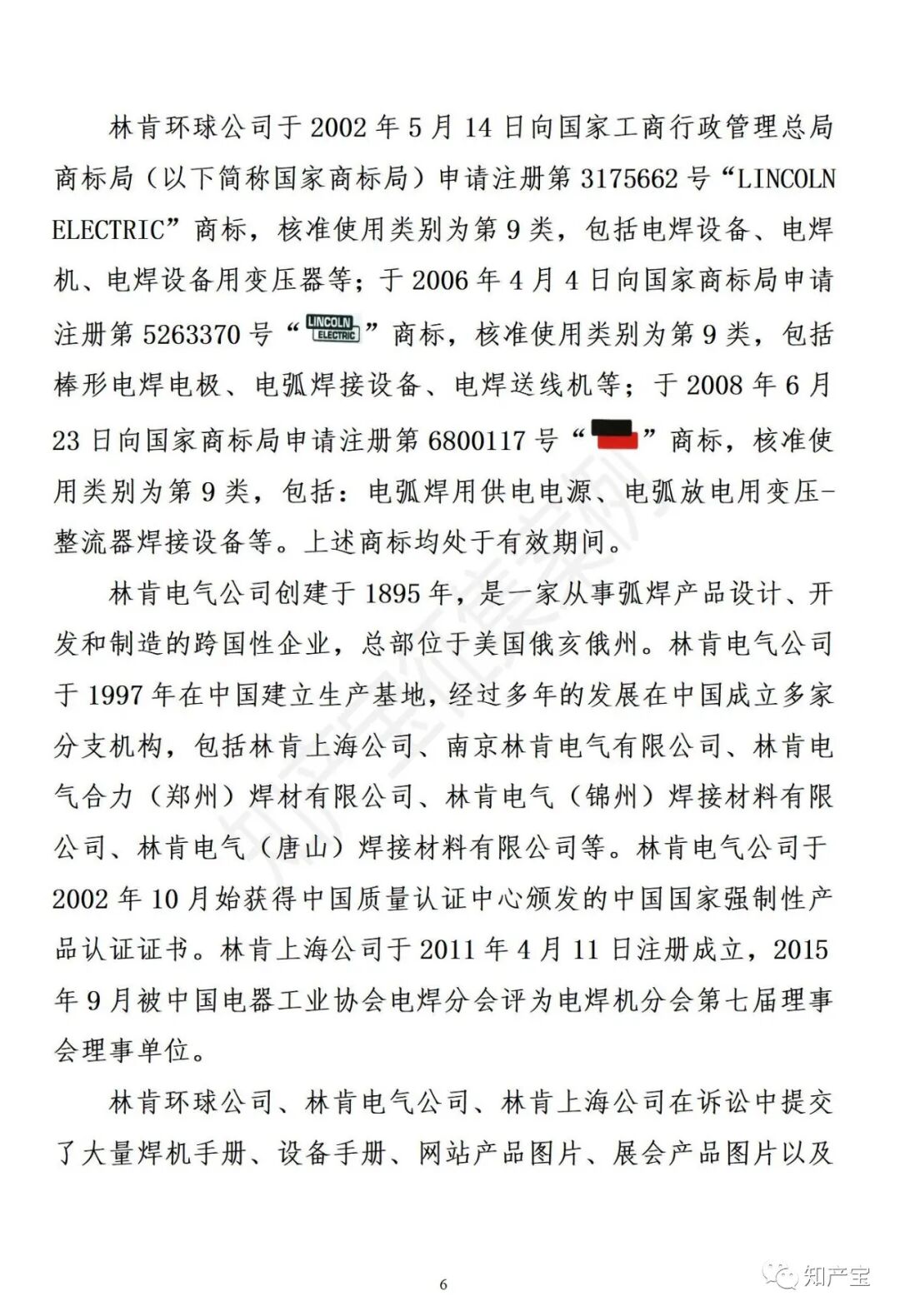 林肯环球公司于 2002 年 5 月 14 日向国家工商行政管理总局商标局（以下简称国家商标局）申请注册第 3175662 号“LINCOLN ELECTRIC”商标，核准使用类别为第 9 类，包括电焊设备、电焊机、电焊设备用变压器等；于 2006 年 4 月 4 日向国家商标局申请注册第 5263370 号“LINCOLN ELECTRIC”商标，核准使用类别为第 9 类，包括棒形电焊电极、电弧焊接设备、电焊送线机等；于 2008 年 6 月 23 日向国家商标局申请注册第 6800117 号“”商标，核准使用类别为第 9 类，包括：电弧焊用供电电源、电弧放电用变压-整流器焊接设备等。上述商标均处于有效期间。

林肯电气公司创建于 1895 年，是一家从事弧焊产品设计、开发和制造的跨国性企业，总部位于美国俄亥俄州。林肯电气公司于 1997 年在中国建立生产基地，经过多年的发展在中国成立多家分支机构，包括林肯上海公司、南京林肯电气有限公司、林肯电气合力（郑州）焊材有限公司、林肯电气（锦州）焊接材料有限公司、林肯电气（唐山）焊接材料有限公司等。林肯电气公司于 2002 年 10 月始获得中国质量认证中心颁发的中国国家强制性产品认证证书。林肯上海公司于 2011 年 4 月 11 日注册成立，2015 年 9 月被中国电器工业协会电焊分会评为电焊机分会第七届理事会理事单位。

林肯环球公司、林肯电气公司、林肯上海公司在诉讼中提交了大量焊机手册、设备手册、网站产品图片、展会产品图片以及

6

知产宝